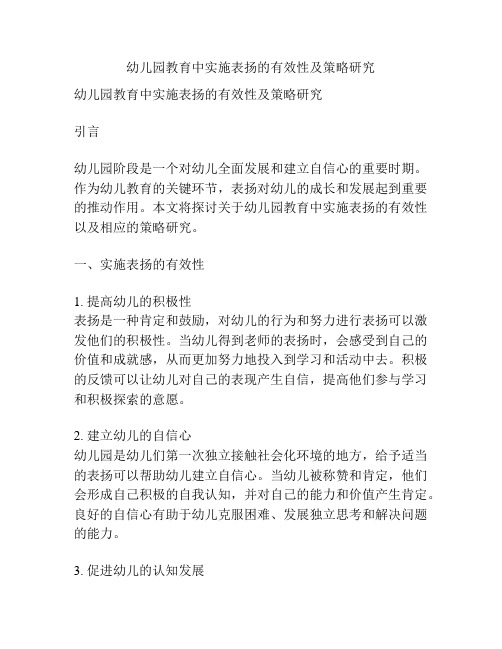 幼儿园教育中实施表扬的有效性及策略研究

幼儿园教育中实施表扬的有效性及策略研究

引言

幼儿园阶段是一个对幼儿全面发展和建立自信心的重要时期。作为幼儿教育的关键环节，表扬对幼儿的成长和发展起到重要的推动作用。本文将探讨关于幼儿园教育中实施表扬的有效性以及相应的策略研究。

一、实施表扬的有效性

1. 提高幼儿的积极性
表扬是一种肯定和鼓励，对幼儿的行为和努力进行表扬可以激发他们的积极性。当幼儿得到老师的表扬时，会感受到自己的价值和成就感，从而更加努力地投入到学习和活动中去。积极的反馈可以让幼儿对自己的表现产生自信，提高他们参与学习和积极探索的意愿。

2. 建立幼儿的自信心
幼儿园是幼儿们第一次独立接触社会化环境的地方，给予适当的表扬可以帮助幼儿建立自信心。当幼儿被称赞和肯定，他们会形成自己积极的自我认知，并对自己的能力和价值产生肯定。良好的自信心有助于幼儿克服困难、发展独立思考和解决问题的能力。

3. 促进幼儿的认知发展